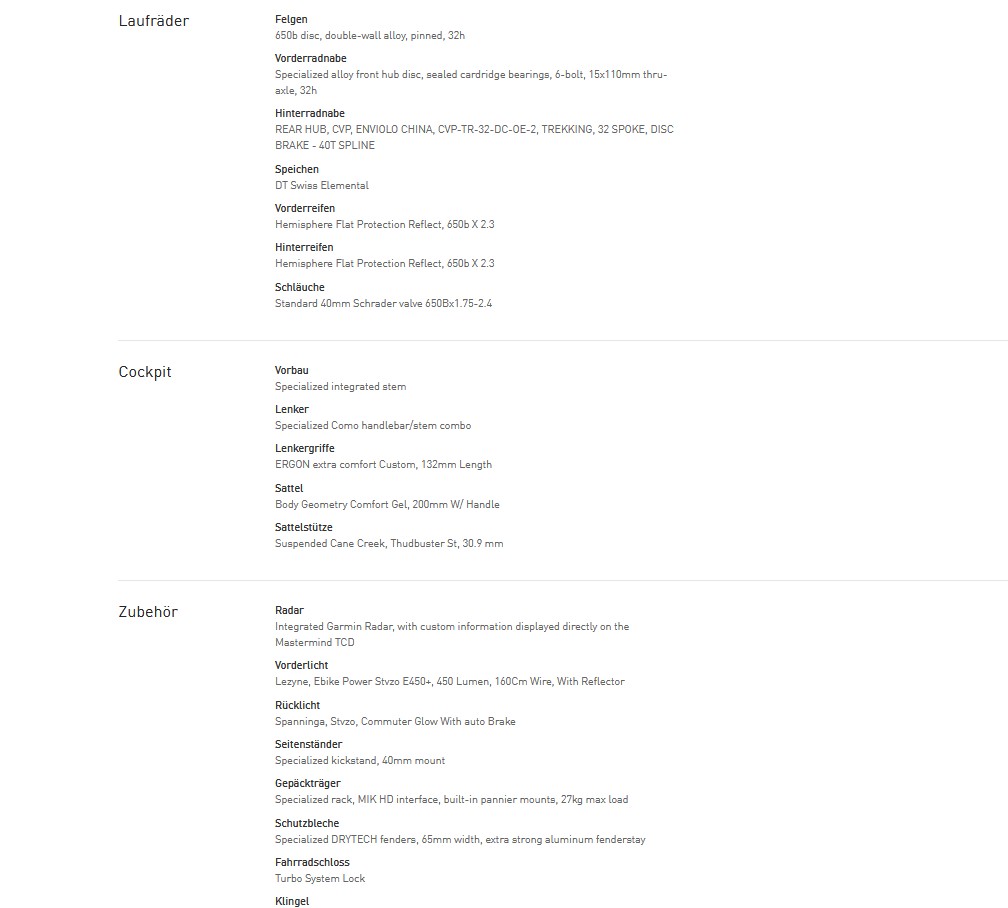 Laufräder

Felgen
650b disc, double-wall alloy, pinned, 32h

Vorderradnabe
Specialized alloy front hub disc, sealed cardridge bearings, 6-bolt, 15x110mm thru-axle, 32h

Hinterradnabe
REAR HUB, CVP, ENVIOLO CHINA, CVP-TR-32-DC-OE-2, TREKKING, 32 SPOKE, DISC BRAKE - 40T SPLINE

Speichen
DT Swiss Elemental

Vorderreifen
Hemisphere Flat Protection Reflect, 650b X 2.3

Hinterreifen
Hemisphere Flat Protection Reflect, 650b X 2.3

Schläuche
Standard 40mm Schrader valve 650Bx1.75-2.4

Cockpit

Vorbau
Specialized integrated stem

Lenker
Specialized Como handlebar/stem combo

Lenkergriffe
ERGON extra comfort Custom, 132mm Length

Sattel
Body Geometry Comfort Gel, 200mm W/ Handle

Sattelstütze
Suspended Cane Creek, Thudbuster St, 30.9 mm

Zubehör

Radar
Integrated Garmin Radar, with custom information displayed directly on the Mastermind TCD

Vorderlicht
Lezyne, Ebike Power Stvzo E450+, 450 Lumen, 160Cm Wire, With Reflector

Rücklicht
Spanninga, Stvzo, Commuter Glow With auto Brake

Seitenständer
Specialized kickstand, 40mm mount

Gepäckträger
Specialized rack, MIK HD interface, built-in pannier mounts, 27kg max load

Schutzbleche
Specialized DRYTECH fenders, 65mm width, extra strong aluminum fenderstay

Fahrradschloss
Turbo System Lock

Klingel